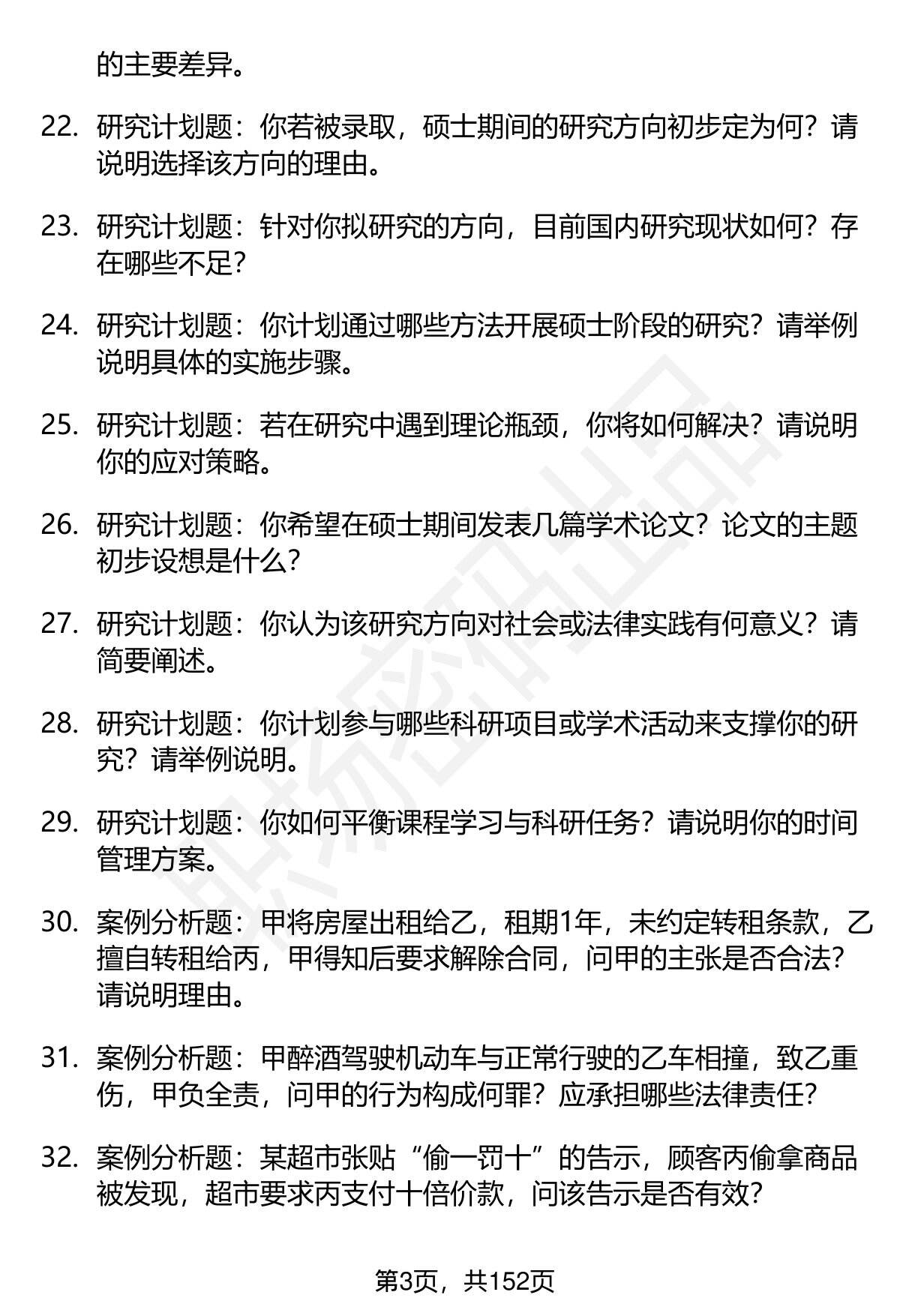 的主要差异。

22. 研究计划题：你若被录取，硕士期间的研究方向初步定为何？请说明选择该方向的理由。

23. 研究计划题：针对你拟研究的方向，目前国内研究现状如何？存在哪些不足？

24. 研究计划题：你计划通过哪些方法开展硕士阶段的研究？请举例说明具体的实施步骤。

25. 研究计划题：若在研究中遇到理论瓶颈，你将如何解决？请说明你的应对策略。

26. 研究计划题：你希望在硕士期间发表几篇学术论文？论文的主题初步设想是什么？

27. 研究计划题：你认为该研究方向对社会或法律实践有何意义？请简要阐述。

28. 研究计划题：你计划参与哪些科研项目或学术活动来支撑你的研究？请举例说明。

29. 研究计划题：你如何平衡课程学习与科研任务？请说明你的时间管理方案。

30. 案例分析题：甲将房屋出租给乙，租期1年，未约定转租条款，乙擅自转租给丙，甲得知后要求解除合同，问甲的主张是否合法？请说明理由。

31. 案例分析题：甲醉酒驾驶机动车与正常行驶的乙车相撞，致乙重伤，甲负全责，问甲的行为构成何罪？应承担哪些法律责任？

32. 案例分析题：某超市张贴“偷一罚十”的告示，顾客丙偷拿商品被发现，超市要求丙支付十倍价款，问该告示是否有效？

第3页，共152页